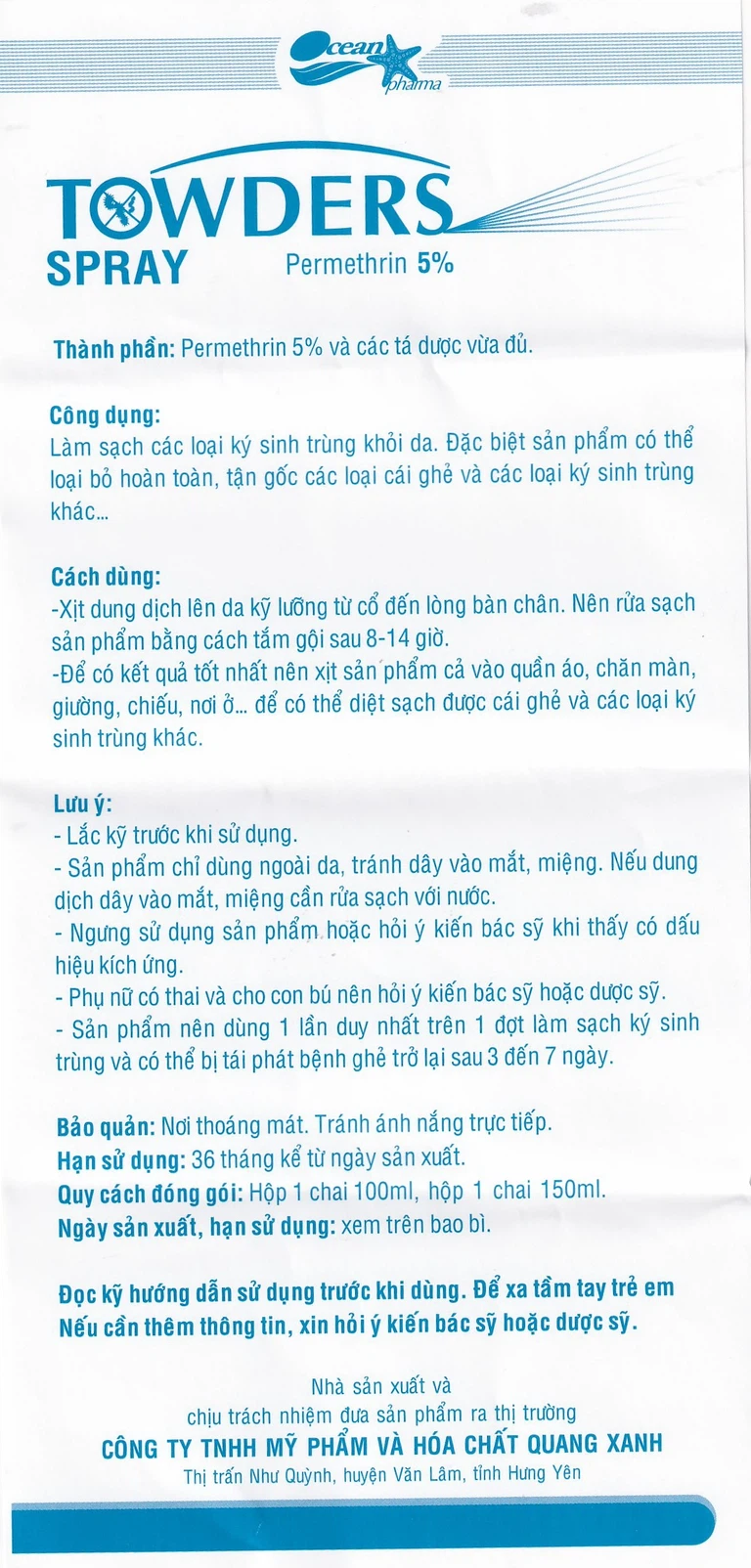 Ocean pharma

TOWDERS
SPRAY Permethrin 5%

Thành phần: Permethrin 5% và các tá dược vừa đủ.

Công dụng:
Làm sạch các loại ký sinh trùng khỏi da. Đặc biệt sản phẩm có thể loại bỏ hoàn toàn, tận gốc các loại cái ghẻ và các loại ký sinh trùng khác...

Cách dùng:
-Xịt dung dịch lên da kỹ lưỡng từ cổ đến lòng bàn chân. Nên rửa sạch sản phẩm bằng cách tắm gội sau 8-14 giờ.
-Để có kết quả tốt nhất nên xịt sản phẩm cả vào quần áo, chăn màn, giường, chiếu, nơi ở... để có thể diệt sạch được cái ghẻ và các loại ký sinh trùng khác.

Lưu ý:
- Lắc kỹ trước khi sử dụng.
- Sản phẩm chỉ dùng ngoài da, tránh dây vào mắt, miệng. Nếu dung dịch dây vào mắt, miệng cần rửa sạch với nước.
- Ngưng sử dụng sản phẩm hoặc hỏi ý kiến bác sỹ khi thấy có dấu hiệu kích ứng.
- Phụ nữ có thai và cho con bú nên hỏi ý kiến bác sỹ hoặc dược sỹ.
- Sản phẩm nên dùng 1 lần duy nhất trên 1 đợt làm sạch ký sinh trùng và có thể bị tái phát bệnh ghẻ trở lại sau 3 đến 7 ngày.

Bảo quản: Nơi thoáng mát. Tránh ánh nắng trực tiếp.
Hạn sử dụng: 36 tháng kể từ ngày sản xuất.
Quy cách đóng gói: Hộp 1 chai 100ml, hộp 1 chai 150ml.
Ngày sản xuất, hạn sử dụng: xem trên bao bì.

Đọc kỹ hướng dẫn sử dụng trước khi dùng. Để xa tầm tay trẻ em
Nếu cần thêm thông tin, xin hỏi ý kiến bác sỹ hoặc dược sỹ.

Nhà sản xuất và
chịu trách nhiệm đưa sản phẩm ra thị trường
CÔNG TY TNHH MỸ PHẨM VÀ HÓA CHẤT QUANG XANH
Thị trấn Như Quỳnh, huyện Văn Lâm, tỉnh Hưng Yên